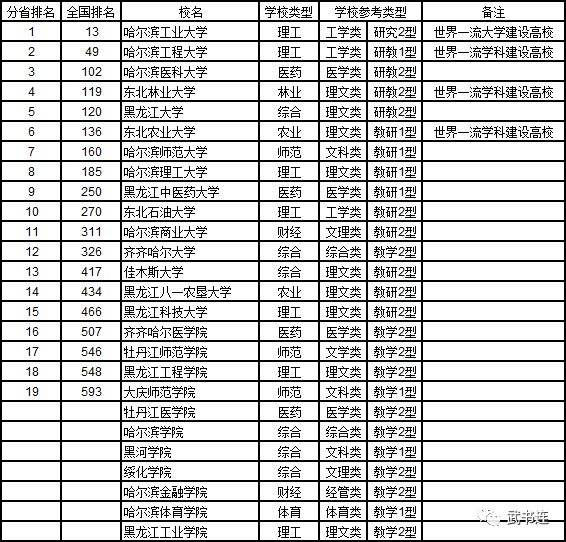 | 分省排名 | 全国排名 | 校名 | 学校类型 | 学校参考类型 | | 备注 |
|---|---|---|---|---|---|---|
| 1 | 13 | 哈尔滨工业大学 | 理工 | 工学类 | 研究2型 | 世界一流大学建设高校 |
| 2 | 49 | 哈尔滨工程大学 | 理工 | 工学类 | 研教1型 | 世界一流学科建设高校 |
| 3 | 102 | 哈尔滨医科大学 | 医药 | 医学类 | 研教2型 | |
| 4 | 119 | 东北林业大学 | 林业 | 理文类 | 研教2型 | 世界一流学科建设高校 |
| 5 | 120 | 黑龙江大学 | 综合 | 理文类 | 研教2型 | |
| 6 | 136 | 东北农业大学 | 农业 | 理文类 | 教研1型 | 世界一流学科建设高校 |
| 7 | 160 | 哈尔滨师范大学 | 师范 | 文科类 | 教研1型 | |
| 8 | 185 | 哈尔滨理工大学 | 理工 | 理文类 | 教研1型 | |
| 9 | 250 | 黑龙江中医药大学 | 医药 | 医学类 | 教研1型 | |
| 10 | 270 | 东北石油大学 | 理工 | 工学类 | 教研2型 | |
| 11 | 311 | 哈尔滨商业大学 | 财经 | 文理类 | 教研2型 | |
| 12 | 326 | 齐齐哈尔大学 | 综合 | 综合类 | 教学2型 | |
| 13 | 417 | 佳木斯大学 | 综合 | 理文类 | 教研2型 | |
| 14 | 434 | 黑龙江八一农垦大学 | 农业 | 理文类 | 教研2型 | |
| 15 | 466 | 黑龙江科技大学 | 理工 | 理文类 | 教研2型 | |
| 16 | 507 | 齐齐哈尔医学院 | 医药 | 医学类 | 教学2型 | |
| 17 | 546 | 牡丹江师范学院 | 师范 | 文学类 | 教学2型 | |
| 18 | 548 | 黑龙江工程学院 | 理工 | 理文类 | 教学2型 | |
| 19 | 593 | 大庆师范学院 | 师范 | 文科类 | 教学1型 | |
| | | 牡丹江医学院 | 医药 | 医学类 | 教学2型 | |
| | | 哈尔滨学院 | 综合 | 综合类 | 教学2型 | |
| | | 黑河学院 | 综合 | 文科类 | 教学1型 | |
| | | 绥化学院 | 综合 | 文理类 | 教学2型 | |
| | | 哈尔滨金融学院 | 财经 | 经管类 | 教学2型 | |
| | | 哈尔滨体育学院 | 体育 | 体育类 | 教学1型 | |
| | | 黑龙江工业学院 | 理工 | 理文类 | 教学2型 | |

武书连